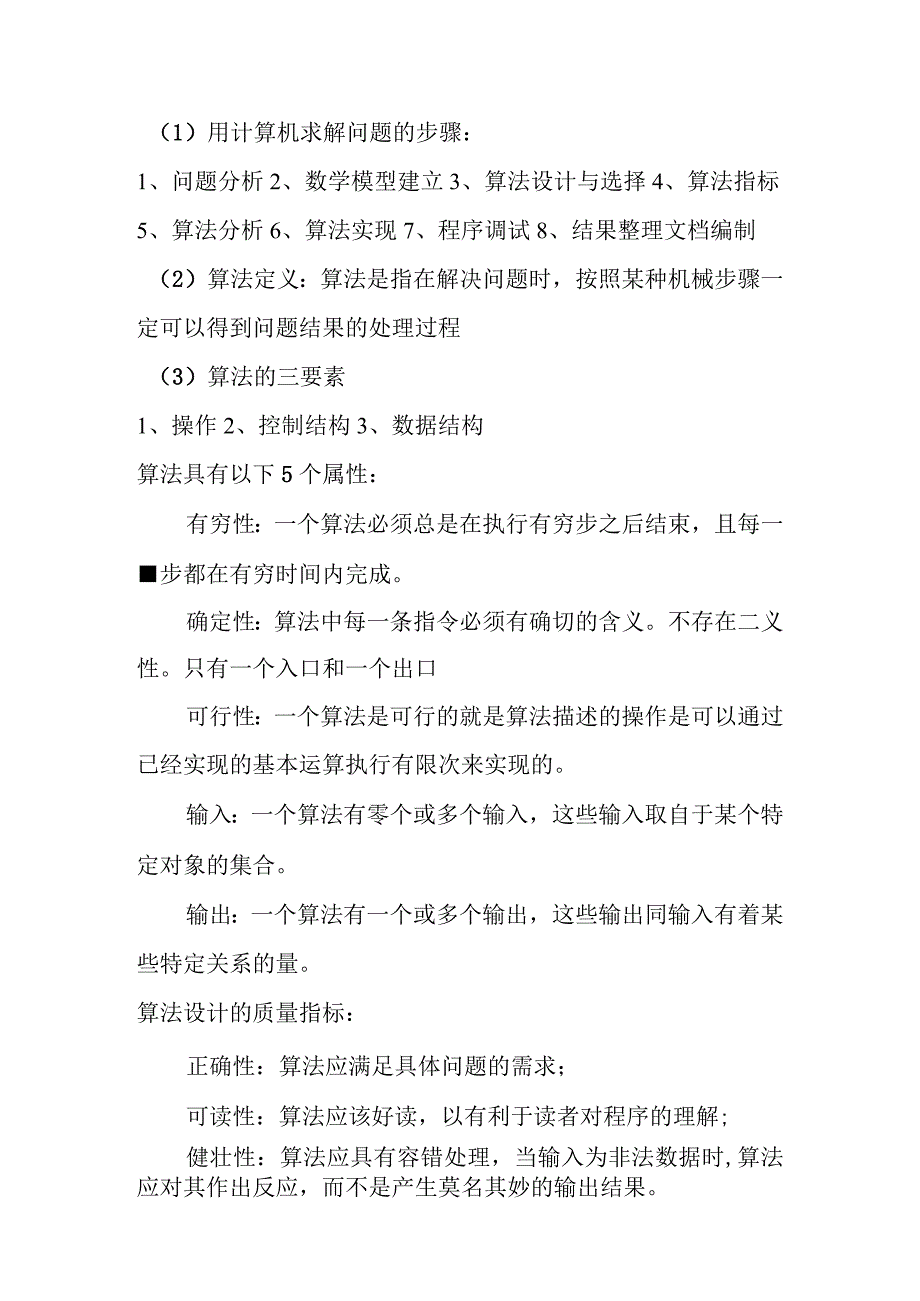 （1）用计算机求解问题的步骤：

1、问题分析 2、数学模型建立 3、算法设计与选择 4、算法指标 5、算法分析 6、算法实现 7、程序调试 8、结果整理文档编制

（2）算法定义：算法是指在解决问题时，按照某种机械步骤一定可以得到问题结果的处理过程

（3）算法的三要素

1、操作 2、控制结构 3、数据结构

算法具有以下 5 个属性：

有穷性：一个算法必须总是在执行有穷步之后结束，且每一■步都在有穷时间内完成。

确定性：算法中每一条指令必须有确切的含义。不存在二义性。只有一个入口和一个出口

可行性：一个算法是可行的就是算法描述的操作是可以通过已经实现的基本运算执行有限次来实现的。

输入：一个算法有零个或多个输入，这些输入取自于某个特定对象的集合。

输出：一个算法有一个或多个输出，这些输出同输入有着某些特定关系的量。

算法设计的质量指标：

正确性：算法应满足具体问题的需求；

可读性：算法应该好读，以有利于读者对程序的理解；

健壮性：算法应具有容错处理，当输入为非法数据时，算法应对其作出反应，而不是产生莫名其妙的输出结果。